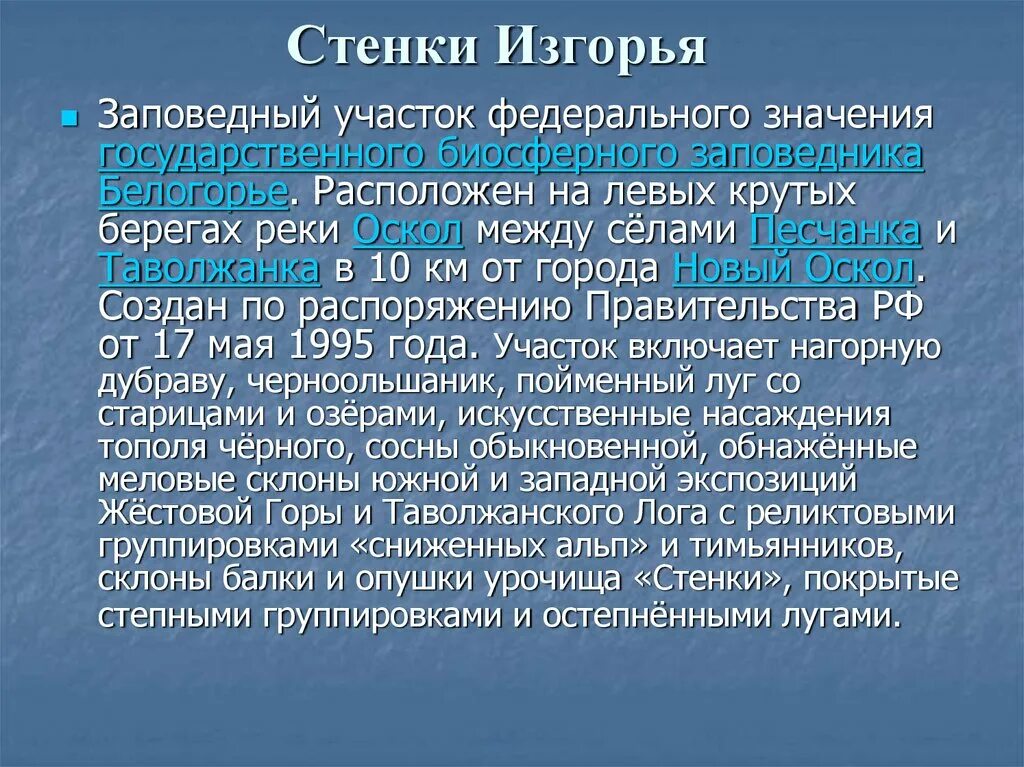 Стенки Изгорья

Заповедный участок федерального значения государственного биосферного заповедника Белогорье. Расположен на левых крутых берегах реки Оскол между сёлами Песчанка и Таволжанка в 10 км от города Новый Оскол. Создан по распоряжению Правительства РФ от 17 мая 1995 года. Участок включает нагорную дубраву, черноольшаник, пойменный луг со старицами и озёрами, искусственные насаждения тополя чёрного, сосны обыкновенной, обнажённые меловые склоны южной и западной экспозиций Жёстовой Горы и Таволжанского Лога с реликтовыми группировками «сниженных альп» и тимьянников, склоны балки и опушки урочища «Стенки», покрытые степными группировками и остепнёнными лугами.